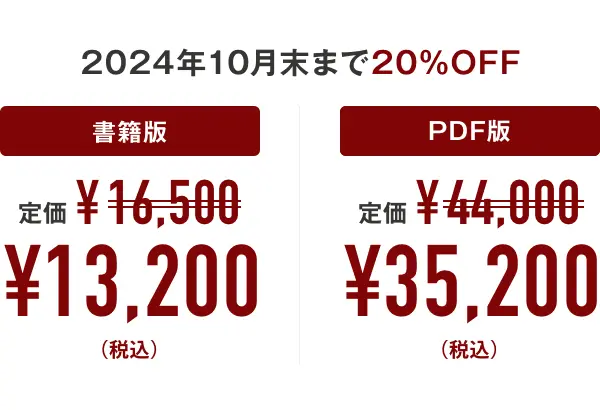 2024年10月末まで20%OFF

書籍版

定価 ￥16,500

￥13,200

（税込）

PDF版

定価 ￥44,000

￥35,200

（税込）